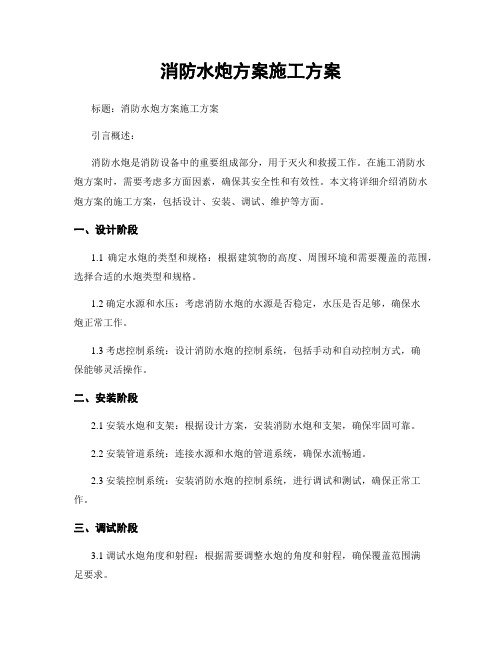 消防水炮方案施工方案

标题：消防水炮方案施工方案

引言概述：

消防水炮是消防设备中的重要组成部分，用于灭火和救援工作。在施工消防水炮方案时，需要考虑多方面因素，确保其安全性和有效性。本文将详细介绍消防水炮方案的施工方案，包括设计、安装、调试、维护等方面。

一、设计阶段

1.1 确定水炮的类型和规格：根据建筑物的高度、周围环境和需要覆盖的范围，选择合适的水炮类型和规格。

1.2 确定水源和水压：考虑消防水炮的水源是否稳定，水压是否足够，确保水炮正常工作。

1.3 考虑控制系统：设计消防水炮的控制系统，包括手动和自动控制方式，确保能够灵活操作。

二、安装阶段

2.1 安装水炮和支架：根据设计方案，安装消防水炮和支架，确保牢固可靠。

2.2 安装管道系统：连接水源和水炮的管道系统，确保水流畅通。

2.3 安装控制系统：安装消防水炮的控制系统，进行调试和测试，确保正常工作。

三、调试阶段

3.1 调试水炮角度和射程：根据需要调整水炮的角度和射程，确保覆盖范围满足要求。